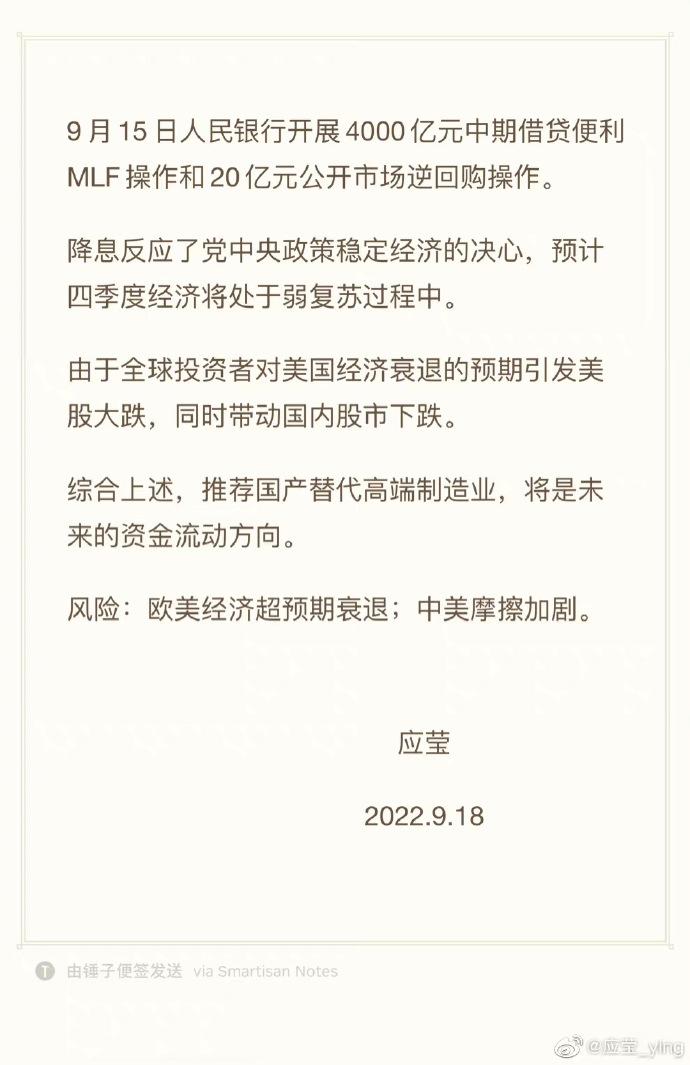 9 月 15 日人民银行开展 4000 亿元中期借贷便利 MLF 操作和 20 亿元公开市场逆回购操作。

降息反应了党中央政策稳定经济的决心，预计四季度经济将处于弱复苏过程中。

由于全球投资者对美国经济衰退的预期引发美股大跌，同时带动国内股市下跌。

综合上述，推荐国产替代高端制造业，将是未来的资金流动方向。

风险：欧美经济超预期衰退；中美摩擦加剧。

应莹

2022.9.18

由锤子便签发送 via Smartisan Notes

@应莹_ying